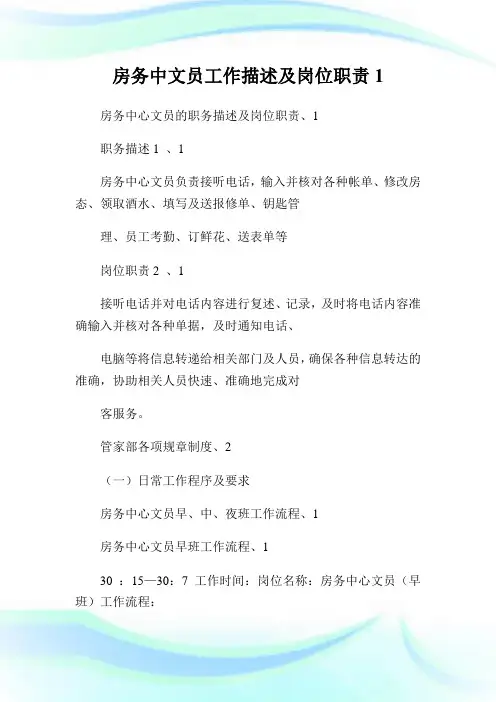 房务中文员工作描述及岗位职责 1

房务中心文员的职务描述及岗位职责、1

职务描述 1 、1

房务中心文员负责接听电话，输入并核对各种帐单、修改房态、领取酒水、填写及送报修单、钥匙管

理、员工考勤、订鲜花、送表单等

岗位职责 2 、1

接听电话并对电话内容进行复述、记录，及时将电话内容准确输入并核对各种单据，及时通知电话、

电脑等将信息转递给相关部门及人员，确保各种信息转达的准确，协助相关人员快速、准确地完成对

客服务。

管家部各项规章制度、2

（一）日常工作程序及要求

房务中心文员早、中、夜班工作流程、1

房务中心文员早班工作流程、1

30 ：15—30：7 工作时间：岗位名称：房务中心文员（早班）工作流程：